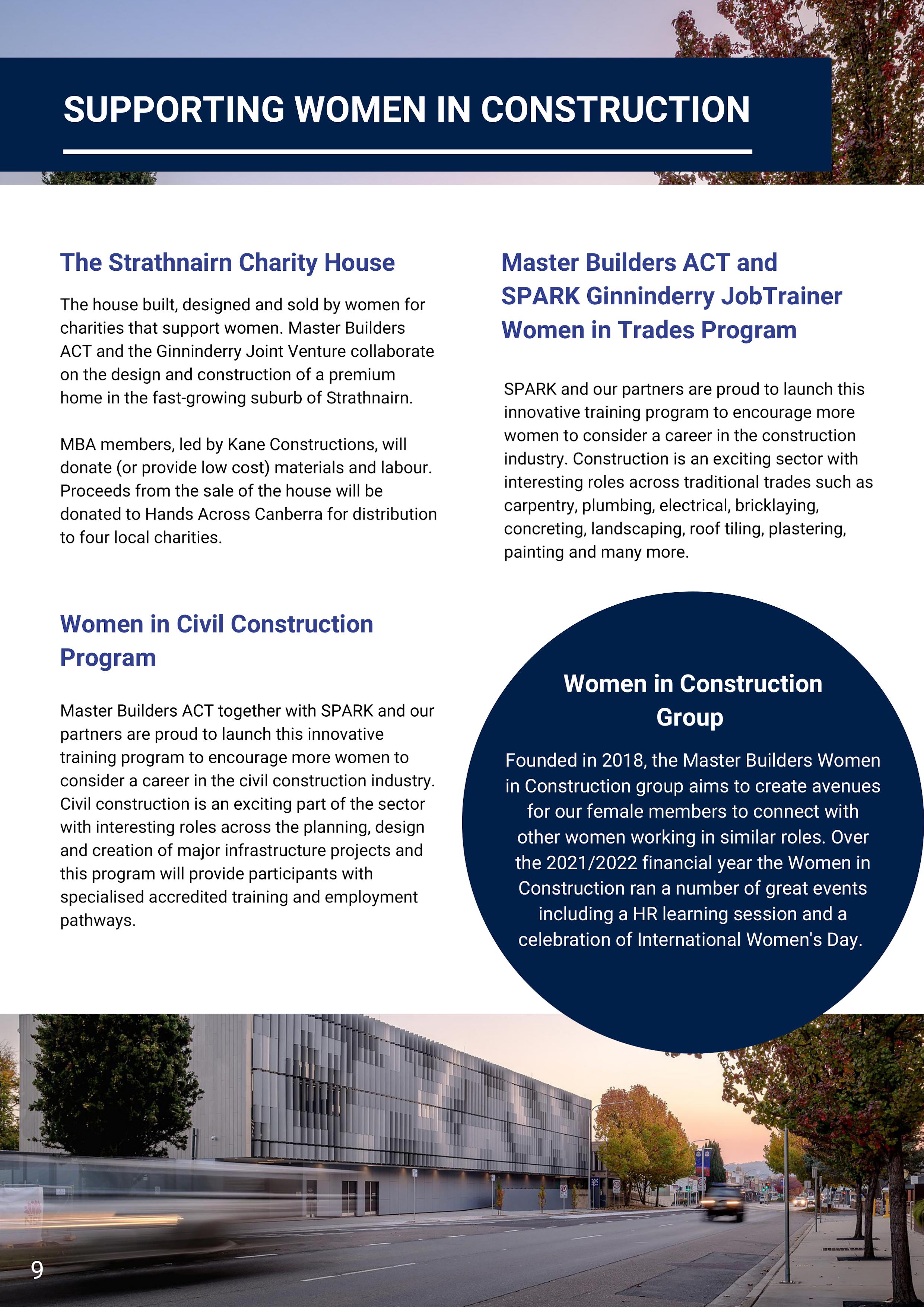 SUPPORTING WOMEN IN CONSTRUCTION

The Strathnairn Charity House

The house built, designed and sold by women for charities that support women. Master Builders ACT and the Ginninderry Joint Venture collaborate on the design and construction of a premium home in the fast-growing suburb of Strathnairn.

MBA members, led by Kane Constructions, will donate (or provide low cost) materials and labour. Proceeds from the sale of the house will be donated to Hands Across Canberra for distribution to four local charities.

Women in Civil Construction Program

Master Builders ACT together with SPARK and our partners are proud to launch this innovative training program to encourage more women to consider a career in the civil construction industry. Civil construction is an exciting part of the sector with interesting roles across the planning, design and creation of major infrastructure projects and this program will provide participants with specialised accredited training and employment pathways.

Master Builders ACT and SPARK Ginninderry JobTrainer Women in Trades Program

SPARK and our partners are proud to launch this innovative training program to encourage more women to consider a career in the construction industry. Construction is an exciting sector with interesting roles across traditional trades such as carpentry, plumbing, electrical, bricklaying, concreting, landscaping, roof tiling, plastering, painting and many more.

Women in Construction Group

Founded in 2018, the Master Builders Women in Construction group aims to create avenues for our female members to connect with other women working in similar roles. Over the 2021/2022 financial year the Women in Construction ran a number of great events including a HR learning session and a celebration of International Women's Day.

9